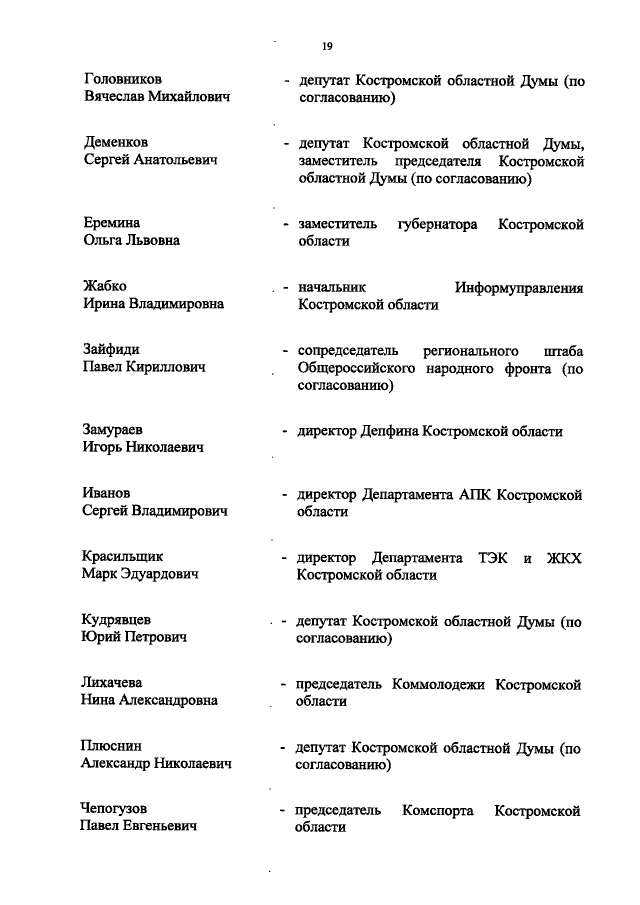 19

Головников Вячеслав Михайлович
- депутат Костромской областной Думы (по согласованию)

Деменков Сергей Анатольевич
- депутат Костромской областной Думы, заместитель председателя Костромской областной Думы (по согласованию)

Еремина Ольга Львовна
- заместитель губернатора Костромской области

Жабко Ирина Владимировна
- начальник Информуправления Костромской области

Зайфиди Павел Кириллович
- сопредседатель регионального штаба Общероссийского народного фронта (по согласованию)

Замураев Игорь Николаевич
- директор Депфина Костромской области

Иванов Сергей Владимирович
- директор Департамента АПК Костромской области

Красильщик Марк Эдуардович
- директор Департамента ТЭК и ЖКХ Костромской области

Кудрявцев Юрий Петрович
- депутат Костромской областной Думы (по согласованию)

Лихачева Нина Александровна
- председатель Коммолодежи Костромской области

Плюснин Александр Николаевич
- депутат Костромской областной Думы (по согласованию)

Чепогузов Павел Евгеньевич
- председатель Комспорта Костромской области